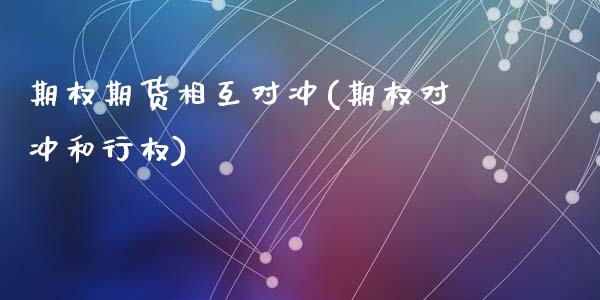 期权期货相互对冲(期权对冲和行权)